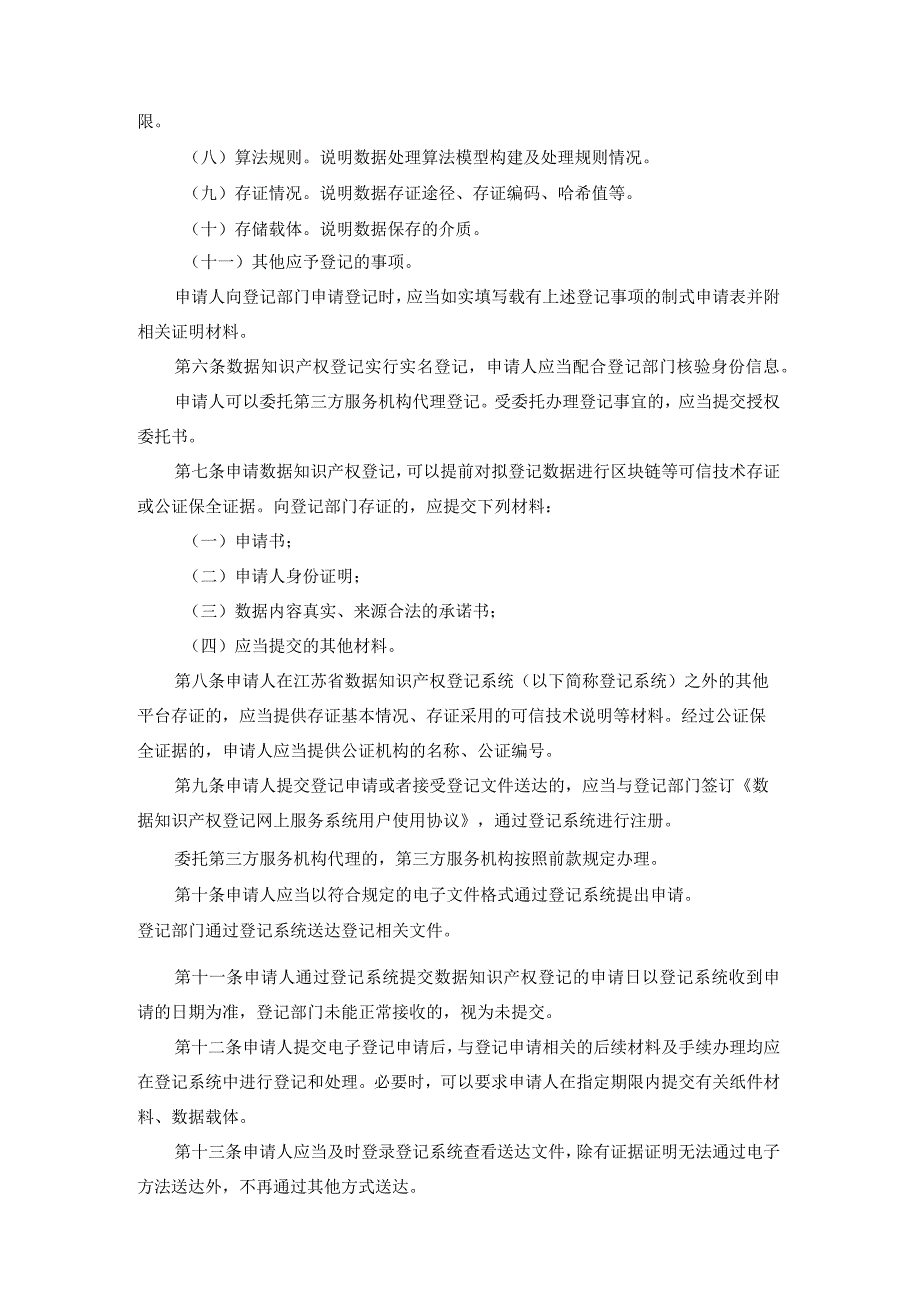 限。

（八）算法规则。说明数据处理算法模型构建及处理规则情况。

（九）存证情况。说明数据存证途径、存证编码、哈希值等。

（十）存储载体。说明数据保存的介质。

（十一）其他应予登记的事项。

申请人向登记部门申请登记时，应当如实填写载有上述登记事项的制式申请表并附相关证明材料。

第六条数据知识产权登记实行实名登记，申请人应当配合登记部门核验身份信息。

申请人可以委托第三方服务机构代理登记。受委托办理登记事宜的，应当提交授权委托书。

第七条申请数据知识产权登记，可以提前对拟登记数据进行区块链等可信技术存证或公证保全证据。向登记部门存证的，应提交下列材料：

（一）申请书；

（二）申请人身份证明；

（三）数据内容真实、来源合法的承诺书；

（四）应当提交的其他材料。

第八条申请人在江苏省数据知识产权登记系统（以下简称登记系统）之外的其他平台存证的，应当提供存证基本情况、存证采用的可信技术说明等材料。经过公证保全证据的，申请人应当提供公证机构的名称、公证编号。

第九条申请人提交登记申请或者接受登记文件送达的，应当与登记部门签订《数据知识产权登记网上服务系统用户使用协议》，通过登记系统进行注册。

委托第三方服务机构代理的，第三方服务机构按照前款规定办理。

第十条申请人应当以符合规定的电子文件格式通过登记系统提出申请。
登记部门通过登记系统送达登记相关文件。

第十一条申请人通过登记系统提交数据知识产权登记的申请日以登记系统收到申请的日期为准，登记部门未能正常接收的，视为未提交。

第十二条申请人提交电子登记申请后，与登记申请相关的后续材料及手续办理均应在登记系统中进行登记和处理。必要时，可以要求申请人在指定期限内提交有关纸件材料、数据载体。

第十三条申请人应当及时登录登记系统查看送达文件，除有证据证明无法通过电子方法送达外，不再通过其他方式送达。